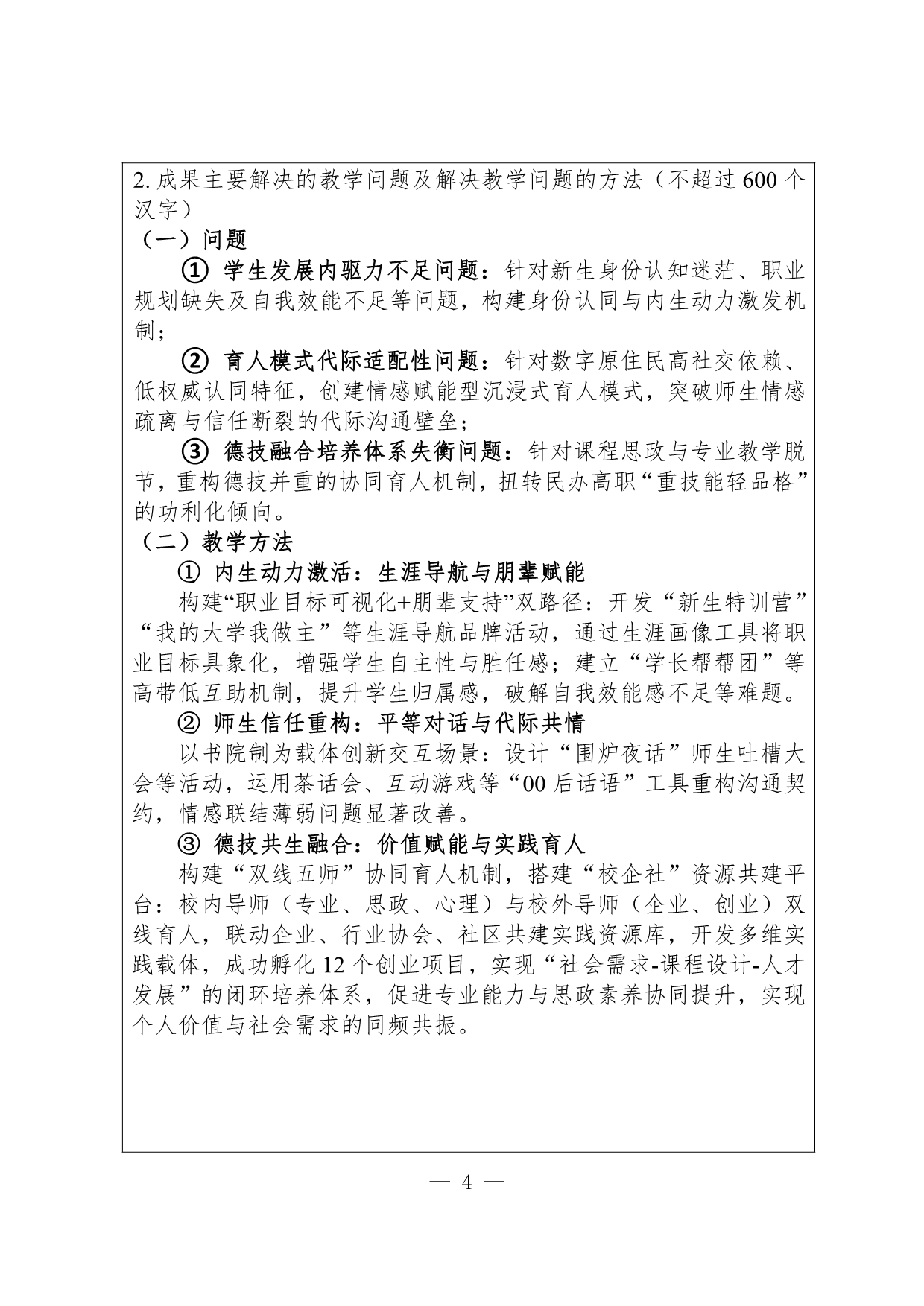 2. 成果主要解决的教学问题及解决教学问题的方法（不超过 600 个汉字）

（一）问题

① 学生发展内驱力不足问题：针对新生身份认知迷茫、职业规划缺失及自我效能不足等问题，构建身份认同与内生动力激发机制；

② 育人模式代际适配性问题：针对数字原住民高社交依赖、低权威认同特征，创建情感赋能型沉浸式育人模式，突破师生情感疏离与信任断裂的代际沟通壁垒；

③ 德技融合培养体系失衡问题：针对课程思政与专业教学脱节，重构德技并重的协同育人机制，扭转民办高职“重技能轻品格”的功利化倾向。

（二）教学方法

① 内生动力激活：生涯导航与朋辈赋能

构建“职业目标可视化+朋辈支持”双路径：开发“新生特训营”“我的大学我做主”等生涯导航品牌活动，通过生涯画像工具将职业目标具象化，增强学生自主性与胜任感；建立“学长帮帮团”等高带低互助机制，提升学生归属感，破解自我效能感不足等难题。

② 师生信任重构：平等对话与代际共情

以书院制为载体创新交互场景：设计“围炉夜话”师生吐槽大会等活动，运用茶话会、互动游戏等“00 后话语”工具重构沟通契约，情感联结薄弱问题显著改善。

③ 德技共生融合：价值赋能与实践育人

构建“双线五师”协同育人机制，搭建“校企社”资源共建平台：校内导师（专业、思政、心理）与校外导师（企业、创业）双线育人，联动企业、行业协会、社区共建实践资源库，开发多维实践载体，成功孵化 12 个创业项目，实现“社会需求-课程设计-人才发展”的闭环培养体系，促进专业能力与思政素养协同提升，实现个人价值与社会需求的同频共振。

— 4 —